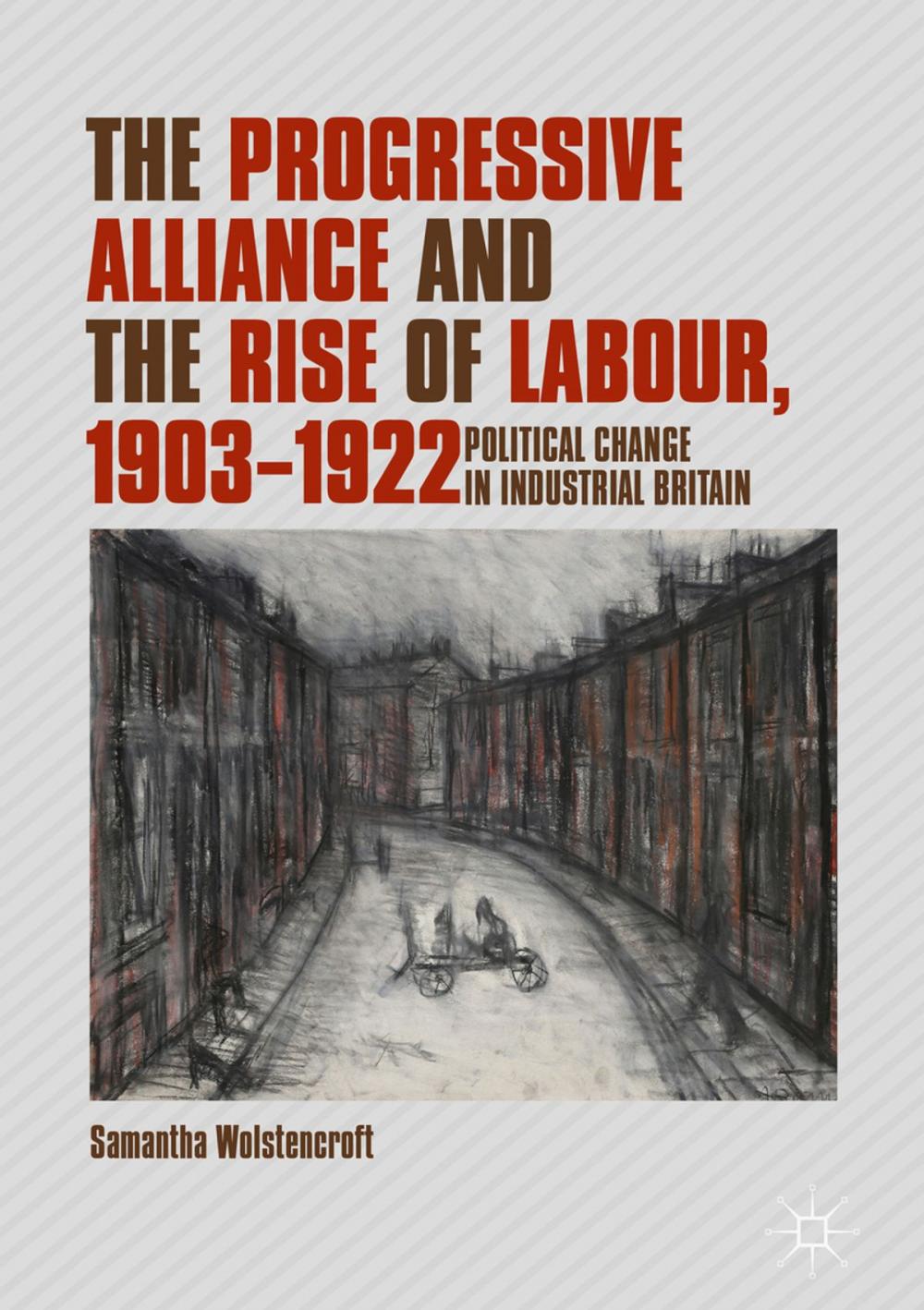 THE PROGRESSIVE ALLIANCE AND THE RISE OF LABOUR, 1903–1922

POLITICAL CHANGE IN INDUSTRIAL BRITAIN

Samantha Wolstencroft